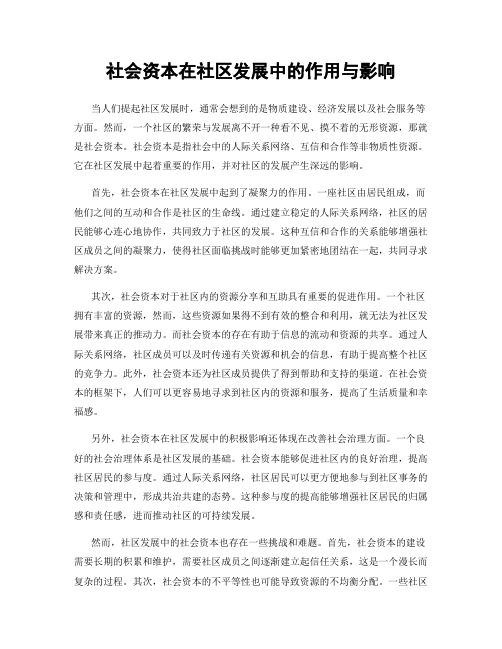 社会资本在社区发展中的作用与影响

当人们提起社区发展时，通常会想到的是物质建设、经济发展以及社会服务等方面。然而，一个社区的繁荣与发展离不开一种看不见、摸不着的无形资源，那就是社会资本。社会资本是指社会中的人际关系网络、互信和合作等非物质性资源。它在社区发展中起着重要的作用，并对社区的发展产生深远的影响。

首先，社会资本在社区发展中起到了凝聚力的作用。一座社区由居民组成，而他们之间的互动和合作是社区的生命线。通过建立稳定的人际关系网络，社区的居民能够心连心地协作，共同致力于社区的发展。这种互信和合作的关系能够增强社区成员之间的凝聚力，使得社区面临挑战时能够更加紧密地团结在一起，共同寻求解决方案。

其次，社会资本对于社区内的资源分享和互助具有重要的促进作用。一个社区拥有丰富的资源，然而，这些资源如果得不到有效的整合和利用，就无法为社区发展带来真正的推动力。而社会资本的存在有助于信息的流动和资源的共享。通过人际关系网络，社区成员可以及时传递有关资源和机会的信息，有助于提高整个社区的竞争力。此外，社会资本还为社区成员提供了得到帮助和支持的渠道。在社会资本的框架下，人们可以更容易地寻求到社区内的资源和服务，提高了生活质量和幸福感。

另外，社会资本在社区发展中的积极影响还体现在改善社会治理方面。一个良好的社会治理体系是社区发展的基础。社会资本能够促进社区内的良好治理，提高社区居民的参与度。通过人际关系网络，社区居民可以更方便地参与到社区事务的决策和管理中，形成共治共建的态势。这种参与度的提高能够增强社区居民的归属感和责任感，进而推动社区的可持续发展。

然而，社区发展中的社会资本也存在一些挑战和难题。首先，社会资本的建设需要长期的积累和维护，需要社区成员之间逐渐建立起信任关系，这是一个漫长而复杂的过程。其次，社会资本的不平等性也可能导致资源的不均衡分配。一些社区